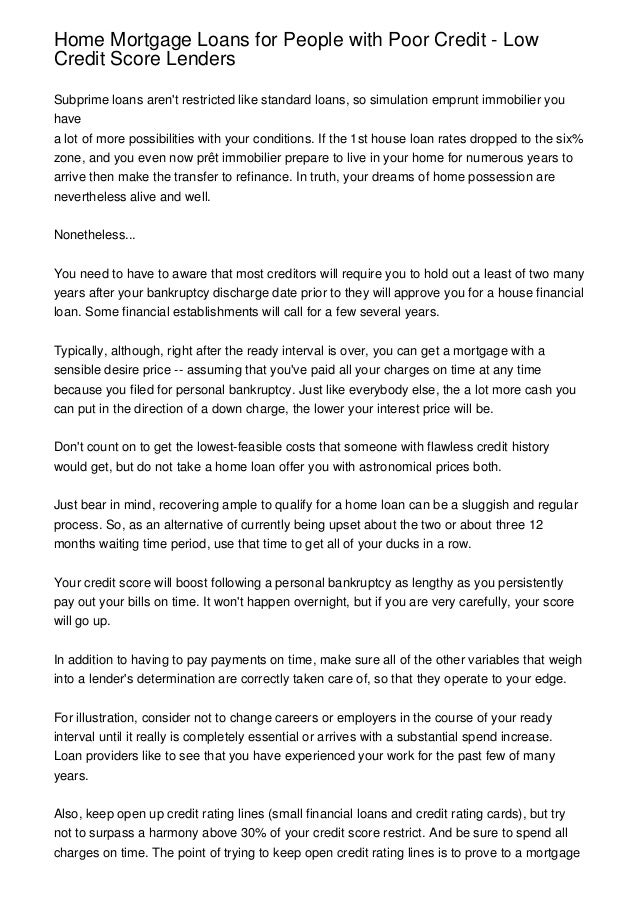 Home Mortgage Loans for People with Poor Credit - Low Credit Score Lenders

Subprime loans aren't restricted like standard loans, so simulation emprunt immobilier you have
a lot of more possibilities with your conditions. If the 1st house loan rates dropped to the six% zone, and you even now prêt immobilier prepare to live in your home for numerous years to arrive then make the transfer to refinance. In truth, your dreams of home possession are nevertheless alive and well.

Nonetheless...

You need to have to aware that most creditors will require you to hold out a least of two many years after your bankruptcy discharge date prior to they will approve you for a house financial loan. Some financial establishments will call for a few several years.

Typically, although, right after the ready interval is over, you can get a mortgage with a sensible desire price -- assuming that you've paid all your charges on time at any time because you filed for personal bankruptcy. Just like everybody else, the a lot more cash you can put in the direction of a down charge, the lower your interest price will be.

Don't count on to get the lowest-feasible costs that someone with flawless credit history would get, but do not take a home loan offer you with astronomical prices both.

Just bear in mind, recovering ample to qualify for a home loan can be a sluggish and regular process. So, as an alternative of currently being upset about the two or about three 12 months waiting time period, use that time to get all of your ducks in a row.

Your credit score will boost following a personal bankruptcy as lengthy as you persistently pay out your bills on time. It won't happen overnight, but if you are very carefully, your score will go up.

In addition to having to pay payments on time, make sure all of the other variables that weigh into a lender's determination are correctly taken care of, so that they operate to your edge.

For illustration, consider not to change careers or employers in the course of your ready interval until it really is completely essential or arrives with a substantial spend increase. Loan providers like to see that you have experienced your work for the past few of many years.

Also, keep open up credit rating lines (small financial loans and credit rating cards), but try not to surpass a harmony above 30% of your credit score restrict. And be sure to spend all charges on time. The point of trying to keep open credit rating lines is to prove to a mortgage